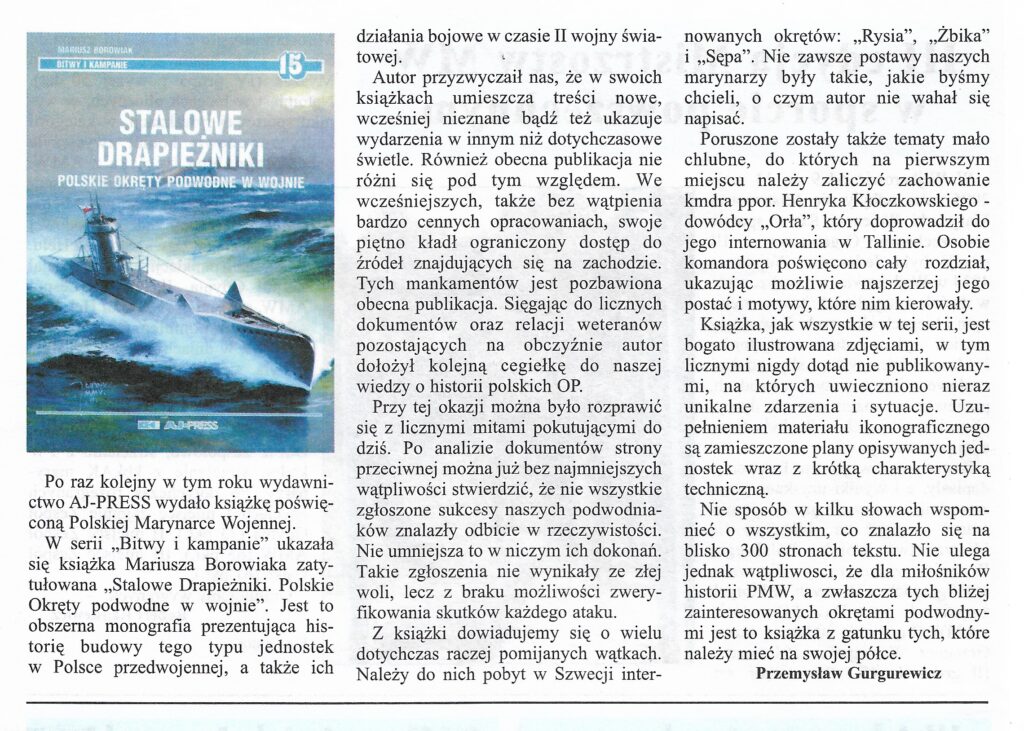 MARIUSZ BOROWIAK
BITWY I KAMPANIE
15

STALOWE DRAPIEŻNIKI
POLSKIE OKRĘTY PODWODNE W WOJNIE

AJ-PRESS

Po raz kolejny w tym roku wydawnictwo AJ-PRESS wydało książkę poświęconą Polskiej Marynarce Wojennej.

W serii „Bitwy i kampanie" ukazała się książka Mariusza Borowiaka zatytułowana „Stalowe Drapieżniki. Polskie Okręty podwodne w wojnie". Jest to obszerna monografia prezentująca historię budowy tego typu jednostek w Polsce przedwojennej, a także ich działania bojowe w czasie II wojny światowej.

Autor przyzwyczaił nas, że w swoich książkach umieszcza treści nowe, wcześniej nieznane bądź też ukazuje wydarzenia w innym niż dotychczasowe świetle. Również obecna publikacja nie różni się pod tym względem. We wcześniejszych, także bez wątpienia bardzo cennych opracowaniach, swoje piętno kładł ograniczony dostęp do źródeł znajdujących się na zachodzie. Tych mankamentów jest pozbawiona obecna publikacja. Sięgając do licznych dokumentów oraz relacji weteranów pozostających na obczyźnie autor dołożył kolejną cegiełkę do naszej wiedzy o historii polskich OP.

Przy tej okazji można było rozprawić się z licznymi mitami pokutującymi do dziś. Po analizie dokumentów strony przeciwnej można już bez najmniejszych wątpliwości stwierdzić, że nie wszystkie zgłoszone sukcesy naszych podwodniaków znalazły odbicie w rzeczywistości. Nie umniejsza to w niczym ich dokonań. Takie zgłoszenia nie wynikały ze złej woli, lecz z braku możliwości zweryfikowania skutków każdego ataku.

Z książki dowiadujemy się o wielu dotychczas raczej pomijanych wątkach. Należy do nich pobyt w Szwecji internowanych okrętów: „Rysia", „Żbika" i „Sępa". Nie zawsze postawy naszych marynarzy były takie, jakie byśmy chcieli, o czym autor nie wahał się napisać.

Poruszone zostały także tematy mało chlubne, do których na pierwszym miejscu należy zaliczyć zachowanie kmdra ppor. Henryka Kłoczkowskiego - dowódcy „Orła", który doprowadził do jego internowania w Tallinie. Osobie komandora poświęcono cały rozdział, ukazując możliwie najszerzej jego postać i motywy, które nim kierowały.

Książka, jak wszystkie w tej serii, jest bogato ilustrowana zdjęciami, w tym licznymi nigdy dotąd nie publikowanymi, na których uwieczniono nieraz unikalne zdarzenia i sytuacje. Uzupełnieniem materiału ikonograficznego są zamieszczone plany opisywanych jednostek wraz z krótką charakterystyką techniczną.

Nie sposób w kilku słowach wspomnieć o wszystkim, co znalazło się na blisko 300 stronach tekstu. Nie ulega jednak wątpliwości, że dla miłośników historii PMW, a zwłaszcza tych bliżej zainteresowanych okrętami podwodnymi jest to książka z gatunku tych, które należy mieć na swojej półce.

Przemysław Gurgurewicz